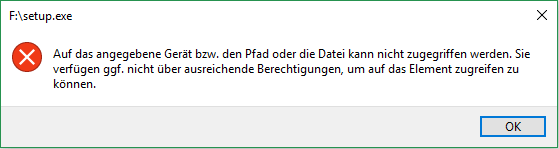 F:\setup.exe

Auf das angegebene Gerät bzw. den Pfad oder die Datei kann nicht zugegriffen werden. Sie verfügen ggf. nicht über ausreichende Berechtigungen, um auf das Element zugreifen zu können.

OK